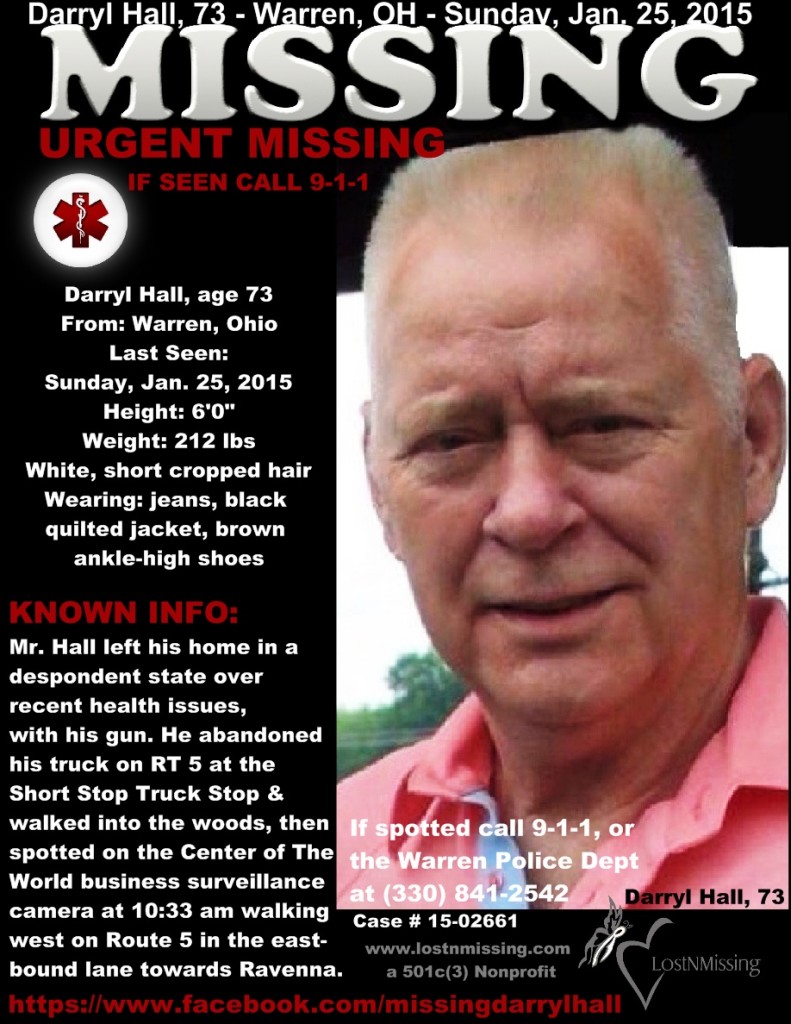 Darryl Hall, 73 - Warren, OH - Sunday, Jan. 25, 2015

MISSING

URGENT MISSING

IF SEEN CALL 9-1-1

Darryl Hall, age 73
From: Warren, Ohio
Last Seen:
Sunday, Jan. 25, 2015
Height: 6'0"
Weight: 212 lbs
White, short cropped hair
Wearing: jeans, black quilted jacket, brown ankle-high shoes

KNOWN INFO:

Mr. Hall left his home in a despondent state over recent health issues, with his gun. He abandoned his truck on RT 5 at the Short Stop Truck Stop & walked into the woods, then spotted on the Center of The World business surveillance camera at 10:33 am walking west on Route 5 in the eastbound lane towards Ravenna.

If spotted call 9-1-1, or the Warren Police Dept at (330) 841-2542

Darryl Hall, 73

Case # 15-02661

www.lostnmissing.com
a 501c(3) Nonprofit

LostNMissing

https://www.facebook.com/missingdarrylhall